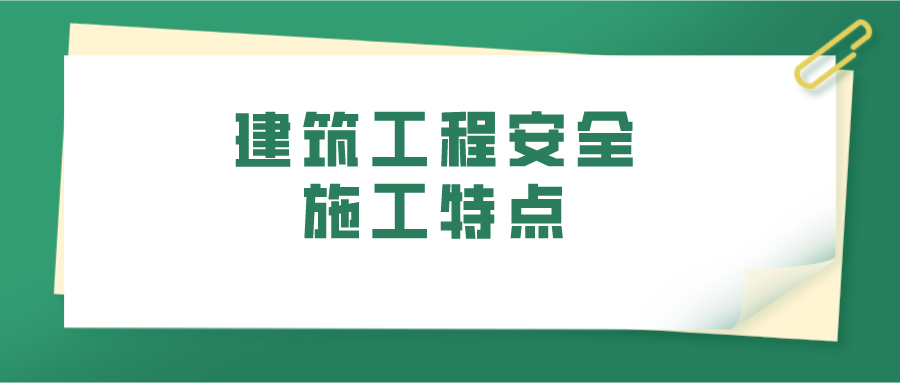 建筑工程安全
施工特点